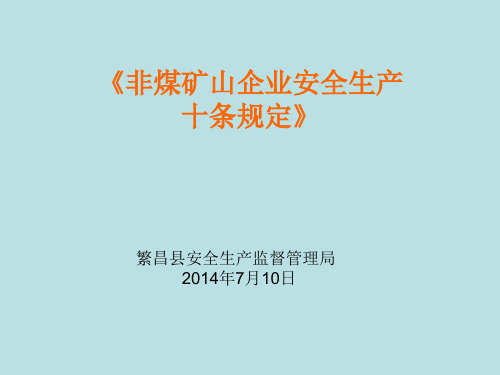 《非煤矿山企业安全生产十条规定》

繁昌县安全生产监督管理局
2014年7月10日